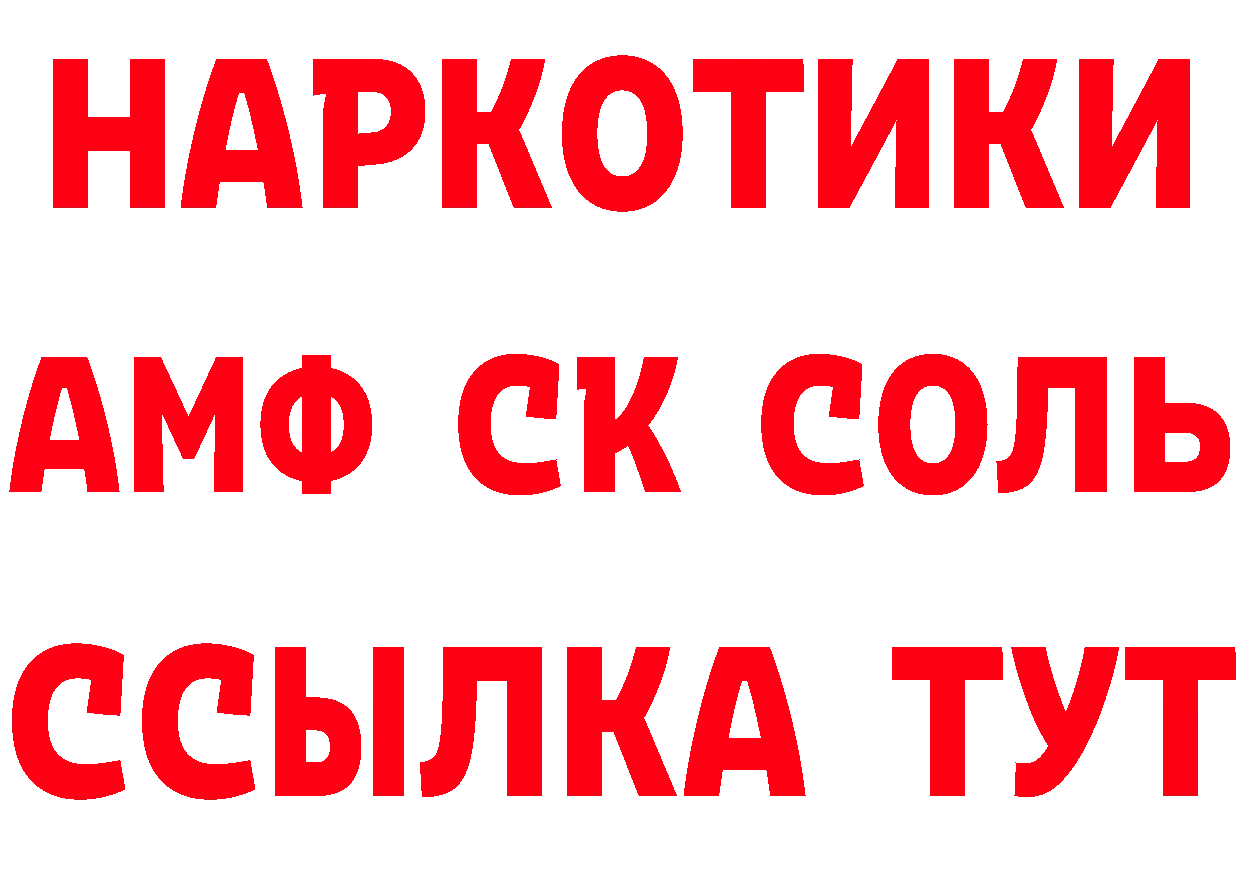 НАРКОТИКИ

АМФ СК СОЛЬ

ССЫЛКА ТУТ